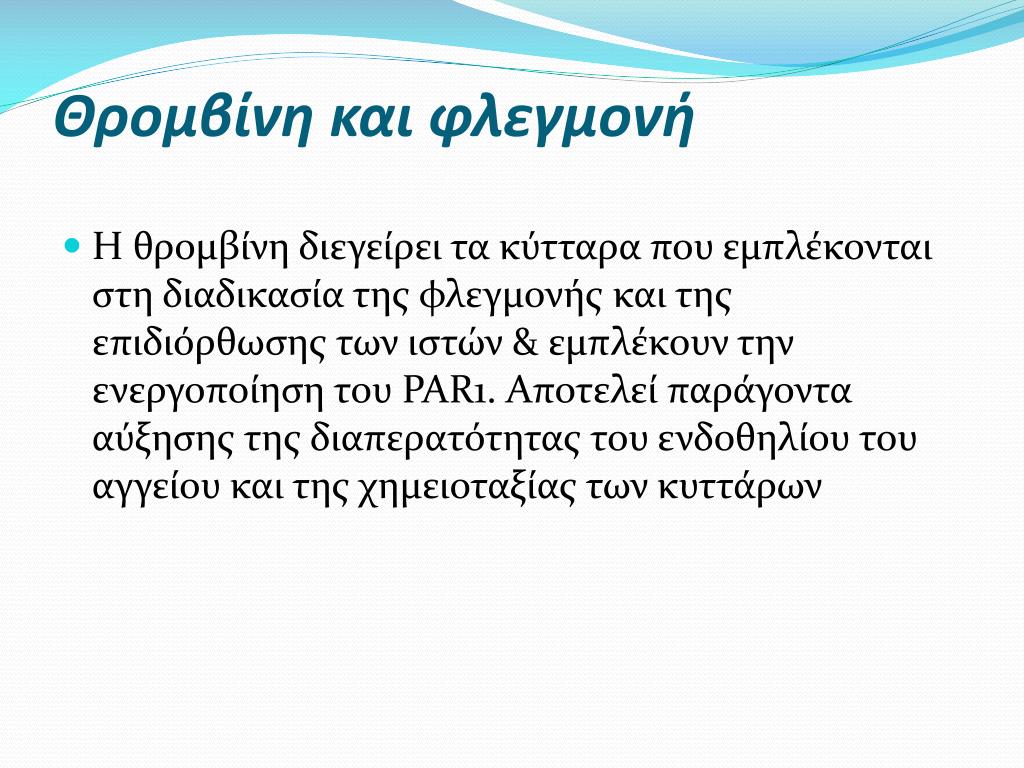 Θρομβίνη και φλεγμονή

Η θρομβίνη διεγείρει τα κύτταρα που εμπλέκονται στη διαδικασία της φλεγμονής και της επιδιόρθωσης των ιστών & εμπλέκουν την ενεργοποίηση του PAR1. Αποτελεί παράγοντα αύξησης της διαπερατότητας του ενδοθηλίου του αγγείου και της χημειοταξίας των κυττάρων